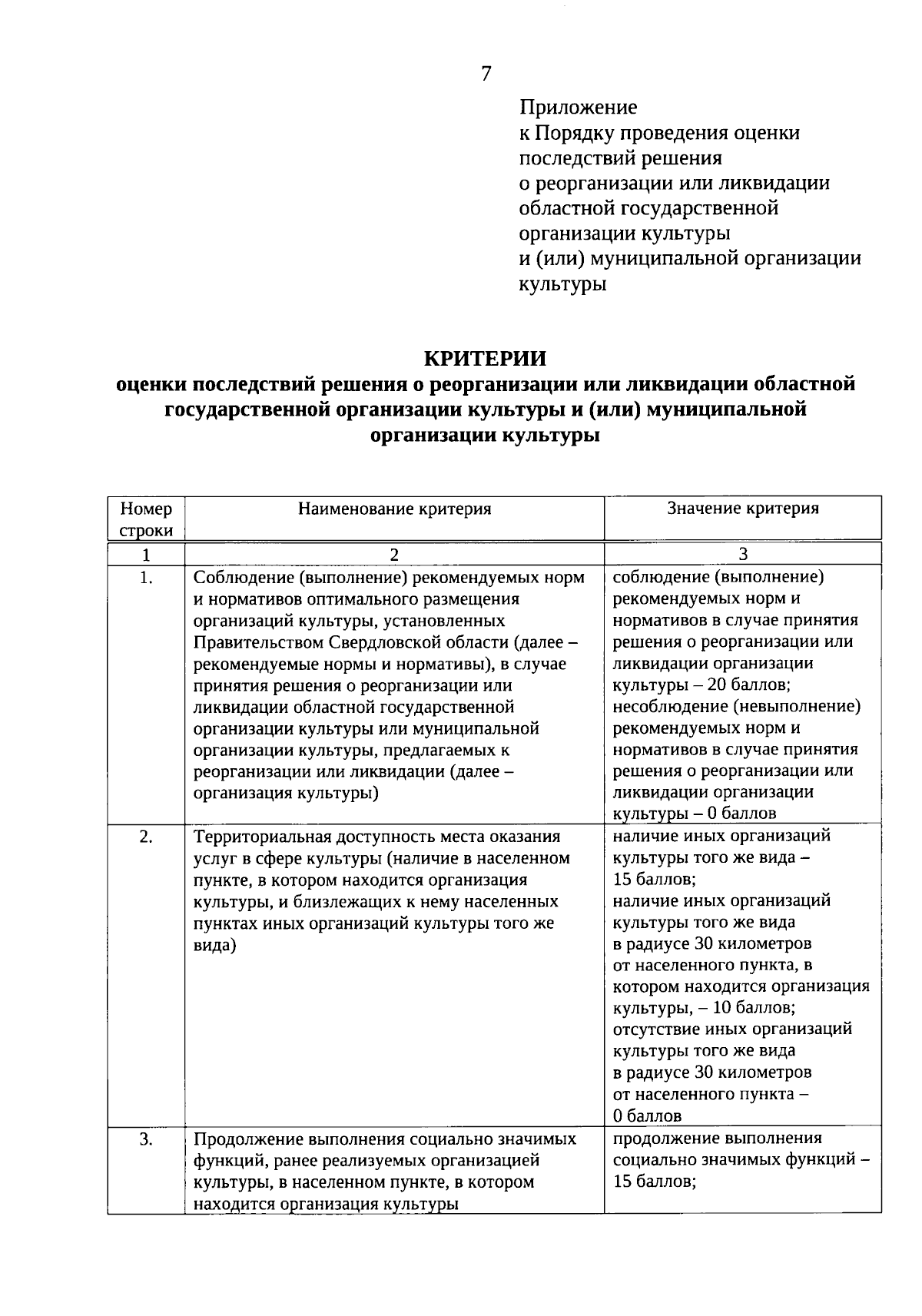 7

Приложение
к Порядку проведения оценки последствий решения о реорганизации или ликвидации областной государственной организации культуры и (или) муниципальной организации культуры

КРИТЕРИИ
оценки последствий решения о реорганизации или ликвидации областной государственной организации культуры и (или) муниципальной организации культуры

| Номер строки | Наименование критерия | Значение критерия |
|---|---|---|
| 1 | 2 | 3 |
| 1. | Соблюдение (выполнение) рекомендуемых норм и нормативов оптимального размещения организаций культуры, установленных Правительством Свердловской области (далее – рекомендуемые нормы и нормативы), в случае принятия решения о реорганизации или ликвидации областной государственной организации культуры или муниципальной организации культуры, предлагаемых к реорганизации или ликвидации (далее – организация культуры) | соблюдение (выполнение) рекомендуемых норм и нормативов в случае принятия решения о реорганизации или ликвидации организации культуры – 20 баллов; несоблюдение (невыполнение) рекомендуемых норм и нормативов в случае принятия решения о реорганизации или ликвидации организации культуры – 0 баллов |
| 2. | Территориальная доступность места оказания услуг в сфере культуры (наличие в населенном пункте, в котором находится организация культуры, и близлежащих к нему населенных пунктах иных организаций культуры того же вида) | наличие иных организаций культуры того же вида – 15 баллов; наличие иных организаций культуры того же вида в радиусе 30 километров от населенного пункта, в котором находится организация культуры, – 10 баллов; отсутствие иных организаций культуры того же вида в радиусе 30 километров от населенного пункта – 0 баллов |
| 3. | Продолжение выполнения социально значимых функций, ранее реализуемых организацией культуры, в населенном пункте, в котором находится организация культуры | продолжение выполнения социально значимых функций – 15 баллов; |